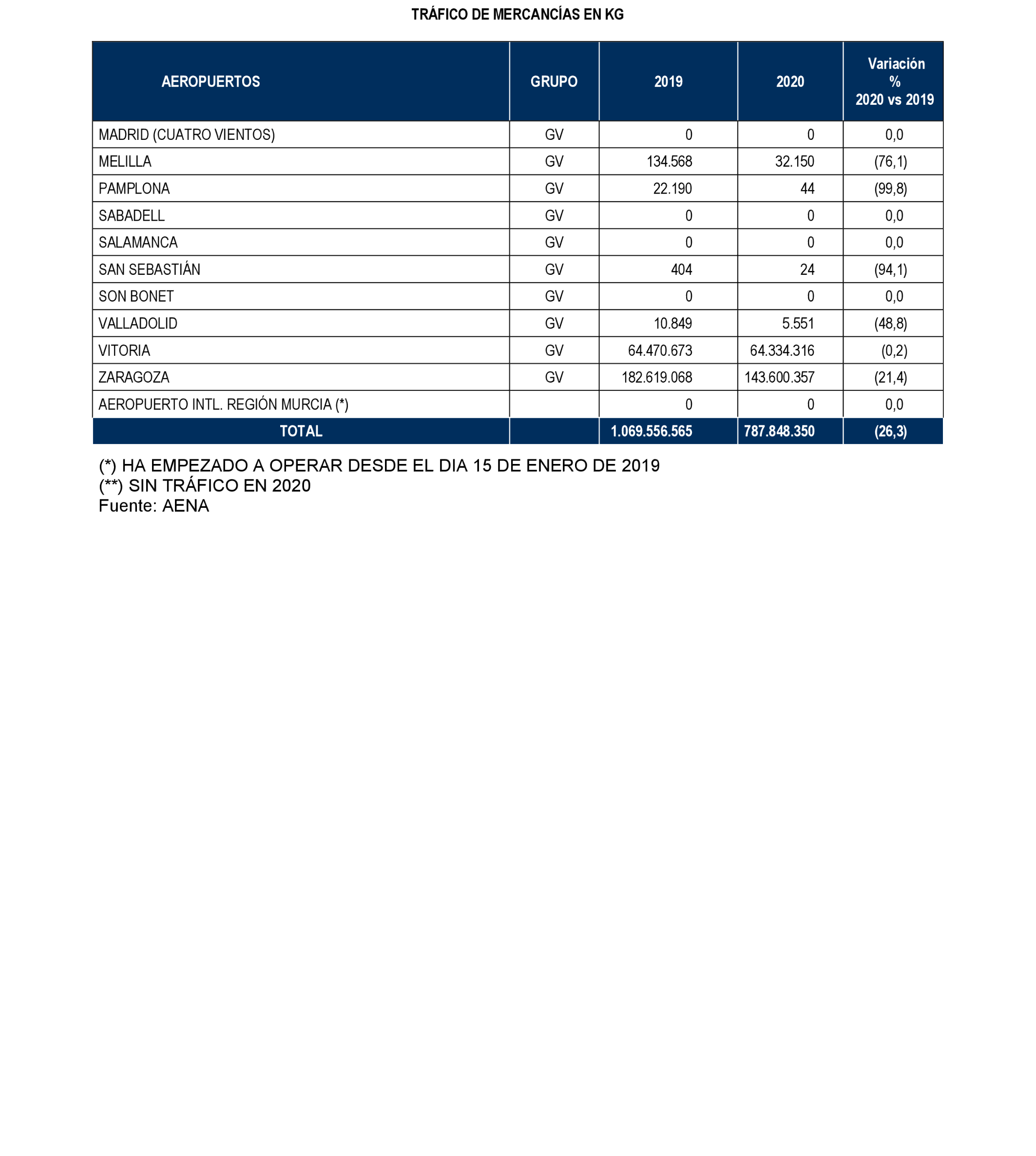 TRÁFICO DE MERCANCÍAS EN KG

| AEROPUERTOS | GRUPO | 2019 | 2020 | Variación % 2020 vs 2019 |
|---|---|---|---|---|
| MADRID (CUATRO VIENTOS) | GV | 0 | 0 | 0,0 |
| MELILLA | GV | 134.568 | 32.150 | (76,1) |
| PAMPLONA | GV | 22.190 | 44 | (99,8) |
| SABADELL | GV | 0 | 0 | 0,0 |
| SALAMANCA | GV | 0 | 0 | 0,0 |
| SAN SEBASTIÁN | GV | 404 | 24 | (94,1) |
| SON BONET | GV | 0 | 0 | 0,0 |
| VALLADOLID | GV | 10.849 | 5.551 | (48,8) |
| VITORIA | GV | 64.470.673 | 64.334.316 | (0,2) |
| ZARAGOZA | GV | 182.619.068 | 143.600.357 | (21,4) |
| AEROPUERTO INTL. REGIÓN MURCIA (*) | | 0 | 0 | 0,0 |
| TOTAL | | 1.069.556.565 | 787.848.350 | (26,3) |

(*) HA EMPEZADO A OPERAR DESDE EL DIA 15 DE ENERO DE 2019
(**) SIN TRÁFICO EN 2020
Fuente: AENA